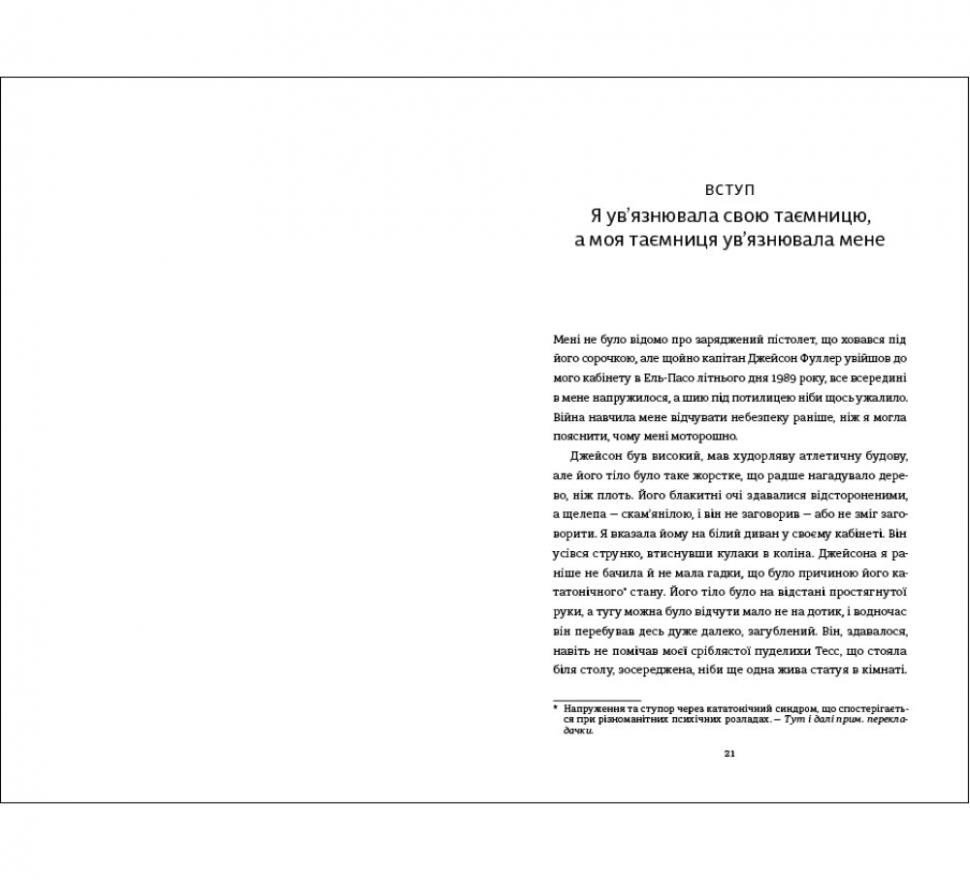 ВСТУП
Я ув'язнювала свою таємницю, а моя таємниця ув'язнювала мене

Мені не було відомо про заряджений пістолет, що ховався під його сорочкою, але щойно капітан Джейсон Фуллер увійшов до мого кабінету в Ель-Пасо літнього дня 1989 року, все всередині в мене напружилося, а шию під потилицею ніби щось ужалило. Війна навчила мене відчувати небезпеку раніше, ніж я могла пояснити, чому мені моторошно.

Джейсон був високий, мав худорляву атлетичну будову, але його тіло було таке жорстке, що радше нагадувало дерево, ніж плоть. Його блакитні очі здавалися відстороненими, а щелепа — скам'янілою, і він не заговорив — або не зміг заговорити. Я вказала йому на білий диван у своєму кабінеті. Він усівся струнко, втиснувши кулаки в коліна. Джейсона я раніше не бачила й не мала гадки, що було причиною його кататонічного* стану. Його тіло було на відстані простягнутої руки, а тугу можна було відчути мало не на дотик, і водночас він перебував десь дуже далеко, загублений. Він, здавалося, навіть не помічав моєї сріблястої пуделихи Тесс, що стояла біля столу, зосереджена, ніби ще одна жива статуя в кімнаті.

* Напруження та ступор через кататонічний синдром, що спостерігається при різноманітних психічних розладах. — Тут і далі прим. перекладачки.

21